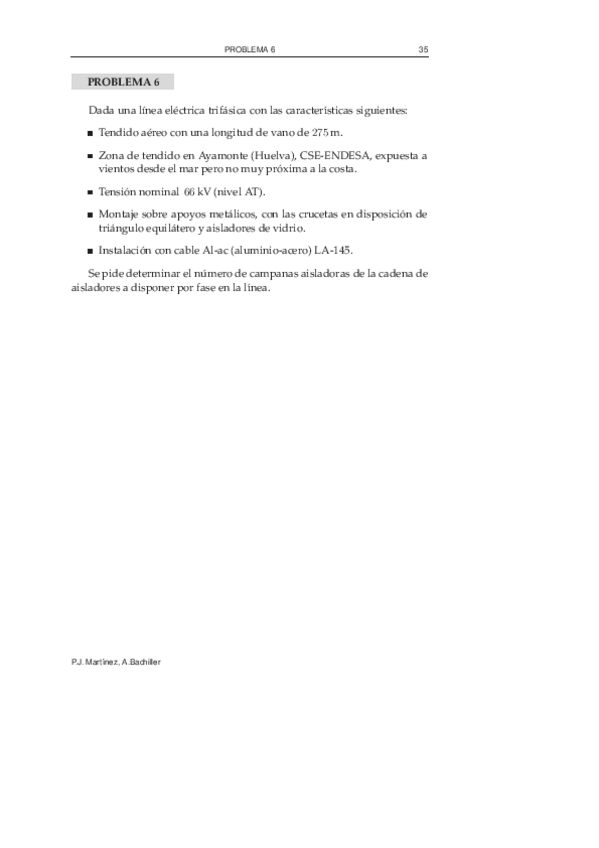 PROBLEMA 6 35

PROBLEMA 6

Dada una línea eléctrica trifásica con las características siguientes:

■ Tendido aéreo con una longitud de vano de 275 m.

■ Zona de tendido en Ayamonte (Huelva), CSE-ENDESA, expuesta a vientos desde el mar pero no muy próxima a la costa.

■ Tensión nominal 66 kV (nivel AT).

■ Montaje sobre apoyos metálicos, con las crucetas en disposición de triángulo equilátero y aisladores de vidrio.

■ Instalación con cable Al-ac (aluminio-acero) LA-145.

Se pide determinar el número de campanas aisladoras de la cadena de aisladores a disponer por fase en la línea.

P.J. Martínez, A.Bachiller